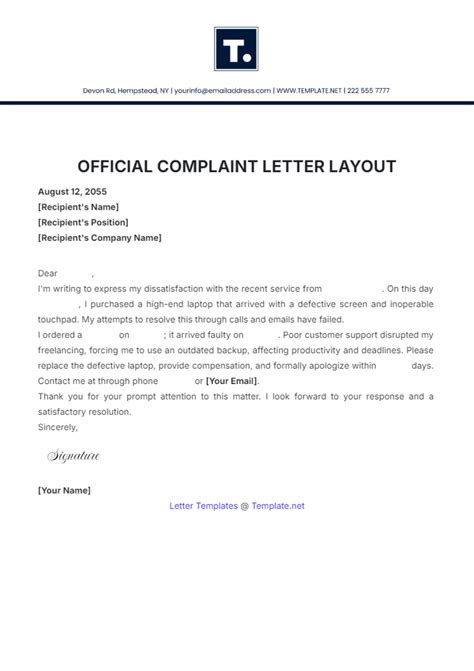 T.

Devon Rd, Hempstead, NY | yourinfo@emailaddress.com | WWW.TEMPLATE.NET | 222 555 7777

OFFICIAL COMPLAINT LETTER LAYOUT

August 12, 2055
[Recipient's Name]
[Recipient's Position]
[Recipient's Company Name]

Dear ,
I'm writing to express my dissatisfaction with the recent service from . On this day , I purchased a high-end laptop that arrived with a defective screen and inoperable touchpad. My attempts to resolve this through calls and emails have failed.
I ordered a on ; it arrived faulty on . Poor customer support disrupted my freelancing, forcing me to use an outdated backup, affecting productivity and deadlines. Please replace the defective laptop, provide compensation, and formally apologize within days. Contact me at through phone or [Your Email].
Thank you for your prompt attention to this matter. I look forward to your response and a satisfactory resolution.
Sincerely,

Signature

[Your Name]

Letter Templates @ Template.net